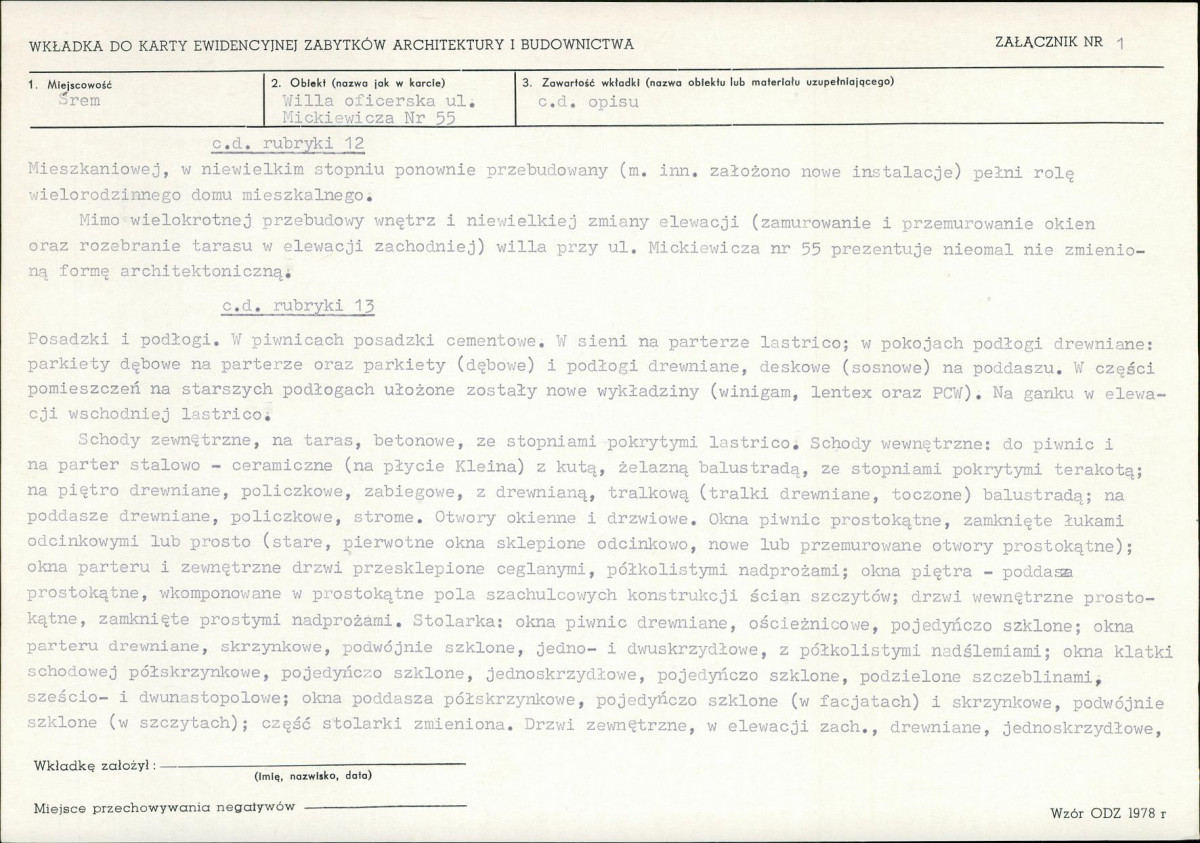 WKŁADKA DO KARTY EWIDENCYJNEJ ZABYTKÓW ARCHITEKTURY I BUDOWNICTWA

ZAŁĄCZNIK NR 1

1. Miejscowość
Śrem

2. Obiekt (nazwa jak w karcie)
Willa oficerska ul. Mickiewicza Nr 55

3. Zawartość wkładki (nazwa obiektu lub materiału uzupełniającego)
c.d. opisu

c.d. rubryki 12

Mieszkaniowej, w niewielkim stopniu ponownie przebudowany (m. inn. założono nowe instalacje) pełni rolę wielorodzinnego domu mieszkalnego.

Mimo wielokrotnej przebudowy wnętrz i niewielkiej zmiany elewacji (zamurowanie i przemurowanie okien oraz rozebranie tarasu w elewacji zachodniej) willa przy ul. Mickiewicza nr 55 prezentuje nieomal nie zmienioną formę architektoniczną.

c.d. rubryki 13

Posadzki i podłogi. W piwnicach posadzki cementowe. W sieni na parterze lastrico; w pokojach podłogi drewniane: parkiety dębowe na parterze oraz parkiety (dębowe) i podłogi drewniane, deskowe (sosnowe) na poddaszu. W części pomieszczeń na starszych podłogach ułożone zostały nowe wykładziny (winigam, lentex oraz PCW). Na ganku w elewacji wschodniej lastrico.

Schody zewnętrzne, na taras, betonowe, ze stopniami pokrytymi lastrico. Schody wewnętrzne: do piwnic i na parter stalowo - ceramiczne (na płycie Kleina) z kutą, żelazną balustradą, ze stopniami pokrytymi terakotą; na piętro drewniane, policzkowe, zabiegowe, z drewnianą, tralkową (tralki drewniane, toczone) balustradą; na poddasze drewniane, policzkowe, strome. Otwory okienne i drzwiowe. Okna piwnic prostokątne, zamknięte łukami odcinkowymi lub prosto (stare, pierwotne okna sklepione odcinkowo, nowe lub przemurowane otwory prostokątne); okna parteru i zewnętrzne drzwi przesklepione ceglanymi, półkolistymi nadprożami; okna piętra - poddasza prostokątne, wkomponowane w prostokątne pola szachulcowych konstrukcji ścian szczytów; drzwi wewnętrzne prostokątne, zamknięte prostymi nadprożami. Stolarka: okna piwnic drewniane, ościeżnicowe, pojedyńczo szklone; okna parteru drewniane, skrzynkowe, podwójnie szklone, jedno- i dwuskrzydłowe, z półkolistymi nadślemiami; okna klatki schodowej półskrzynkowe, pojedyńczo szklone, jednoskrzydłowe, pojedyńczo szklone, podzielone szczeblinami, sześcio- i dwunastopolowe; okna poddasza półskrzynkowe, pojedyńczo szklone (w facjatach) i skrzynkowe, podwójnie szklone (w szczytach); część stolarki zmieniona. Drzwi zewnętrzne, w elewacji zach., drewniane, jednoskrzydłowe,

Wkładkę założył: ____
(imię, nazwisko, data)

Miejsce przechowywania negatywów ____

Wzór ODZ 1978 r